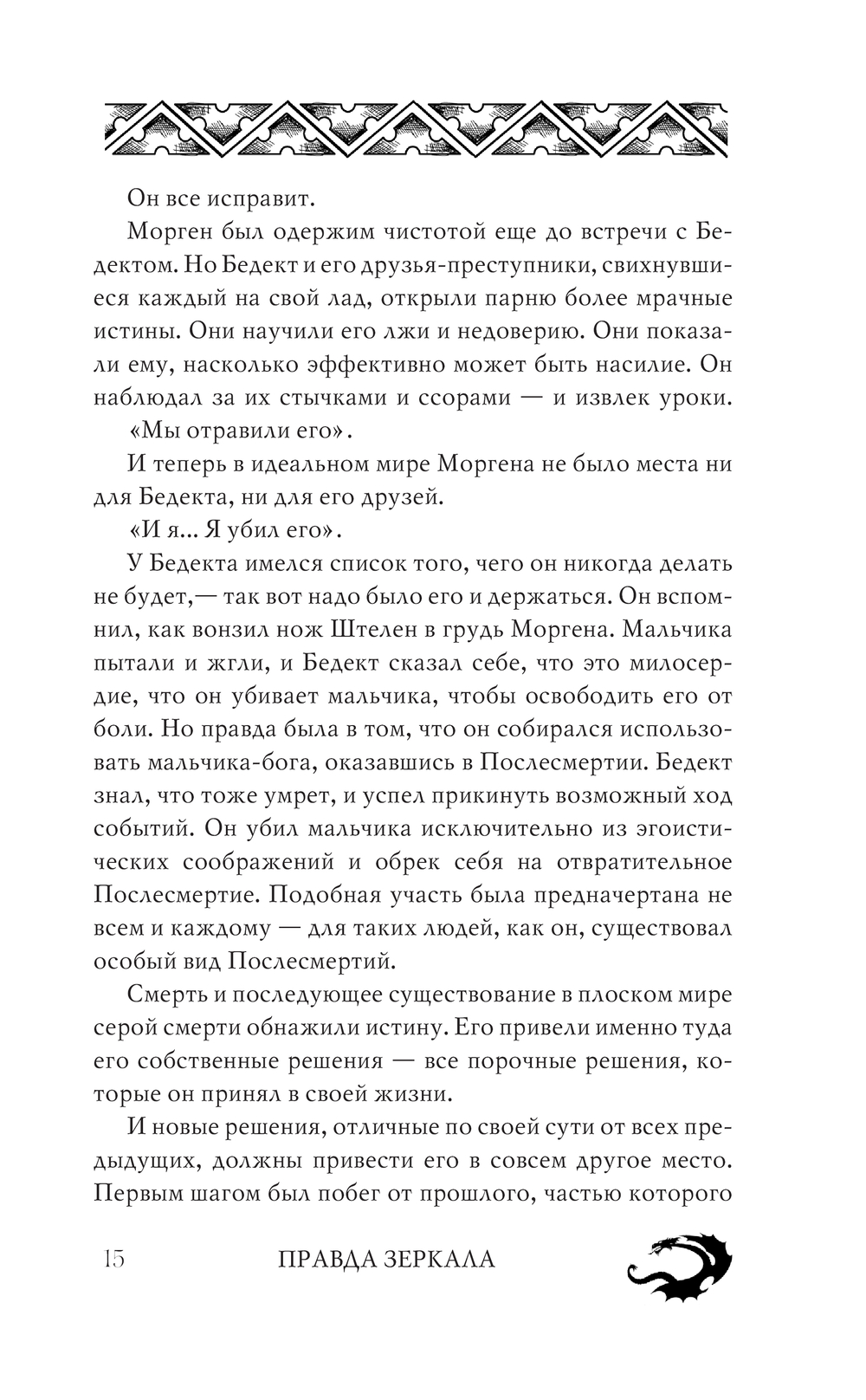 Он все исправит.

Морген был одержим чистотой еще до встречи с Бедектом. Но Бедект и его друзья-преступники, свихнувшиеся каждый на свой лад, открыли парню более мрачные истины. Они научили его лжи и недоверию. Они показали ему, насколько эффективно может быть насилие. Он наблюдал за их стычками и ссорами — и извлек уроки.

«Мы отравили его».

И теперь в идеальном мире Моргена не было места ни для Бедекта, ни для его друзей.

«И я... Я убил его».

У Бедекта имелся список того, чего он никогда делать не будет,— так вот надо было его и держаться. Он вспомнил, как вонзил нож Штелен в грудь Моргена. Мальчика пытали и жгли, и Бедект сказал себе, что это милосердие, что он убивает мальчика, чтобы освободить его от боли. Но правда была в том, что он собирался использовать мальчика-бога, оказавшись в Послесмертии. Бедект знал, что тоже умрет, и успел прикинуть возможный ход событий. Он убил мальчика исключительно из эгоистических соображений и обрек себя на отвратительное Послесмертие. Подобная участь была предначертана не всем и каждому — для таких людей, как он, существовал особый вид Послесмертий.

Смерть и последующее существование в плоском мире серой смерти обнажили истину. Его привели именно туда его собственные решения — все порочные решения, которые он принял в своей жизни.

И новые решения, отличные по своей сути от всех предыдущих, должны привести его в совсем другое место. Первым шагом был побег от прошлого, частью которого

15 ПРАВДА ЗЕРКАЛА